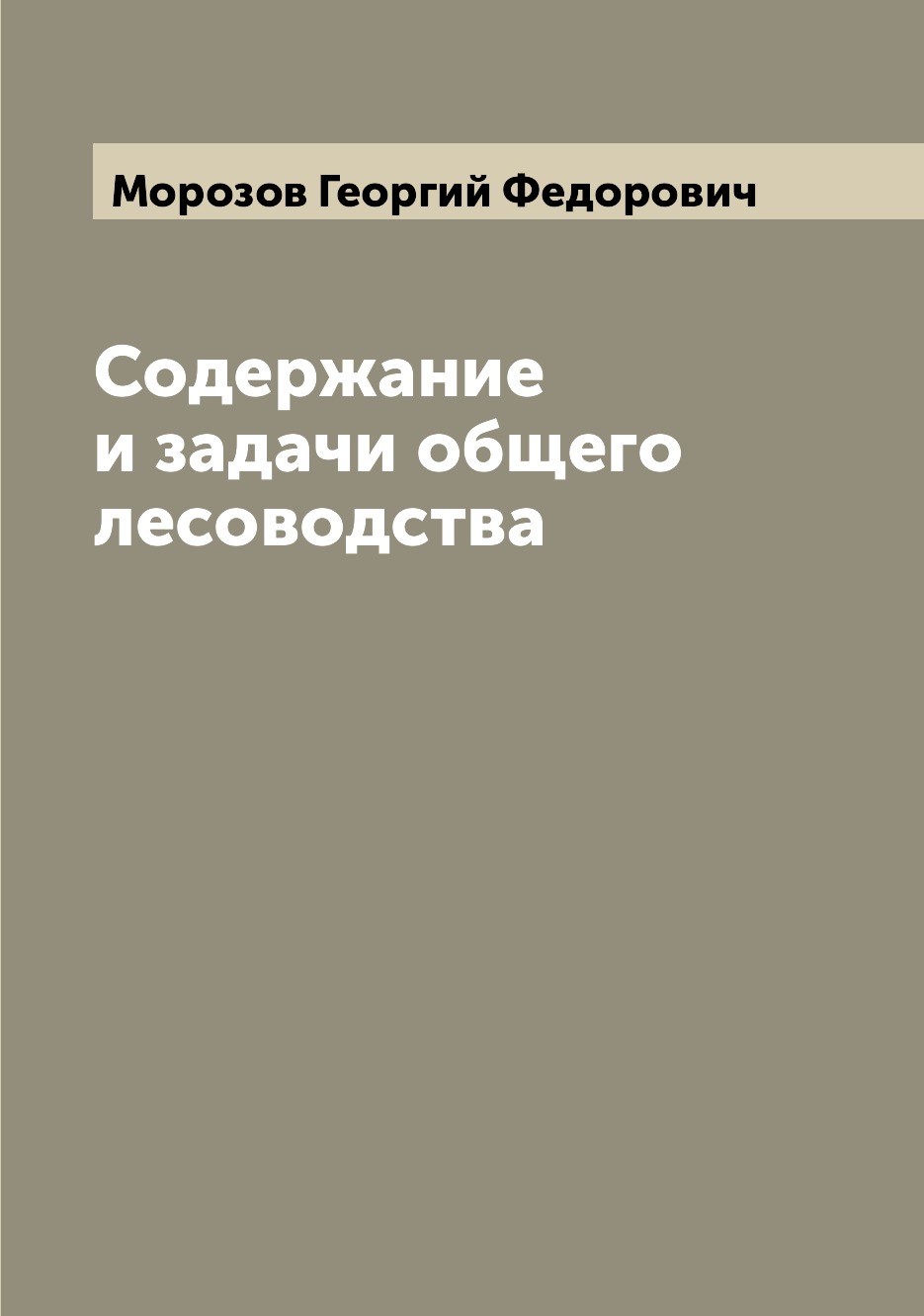 Морозов Георгий Федорович

Содержание
и задачи общего
лесоводства